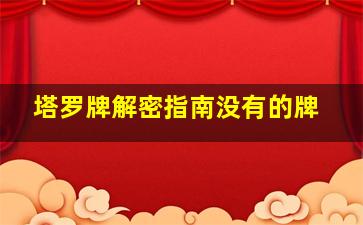 塔罗牌解密指南没有的牌